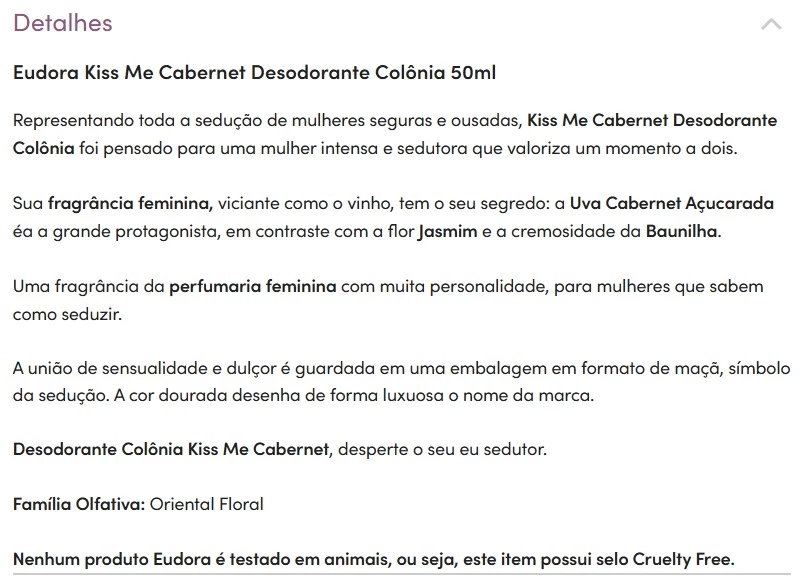 Detalhes

Eudora Kiss Me Cabernet Desodorante Colônia 50ml

Representando toda a sedução de mulheres seguras e ousadas, Kiss Me Cabernet Desodorante Colônia foi pensado para uma mulher intensa e sedutora que valoriza um momento a dois.

Sua fragrância feminina, viciante como o vinho, tem o seu segredo: a Uva Cabernet Açucarada éa a grande protagonista, em contraste com a flor Jasmim e a cremosidade da Baunilha.

Uma fragrância da perfumaria feminina com muita personalidade, para mulheres que sabem como seduzir.

A união de sensualidade e dulçor é guardada em uma embalagem em formato de maçã, símbolo da sedução. A cor dourada desenha de forma luxuosa o nome da marca.

Desodorante Colônia Kiss Me Cabernet, desperte o seu eu sedutor.

Família Olfativa: Oriental Floral

Nenhum produto Eudora é testado em animais, ou seja, este item possui selo Cruelty Free.